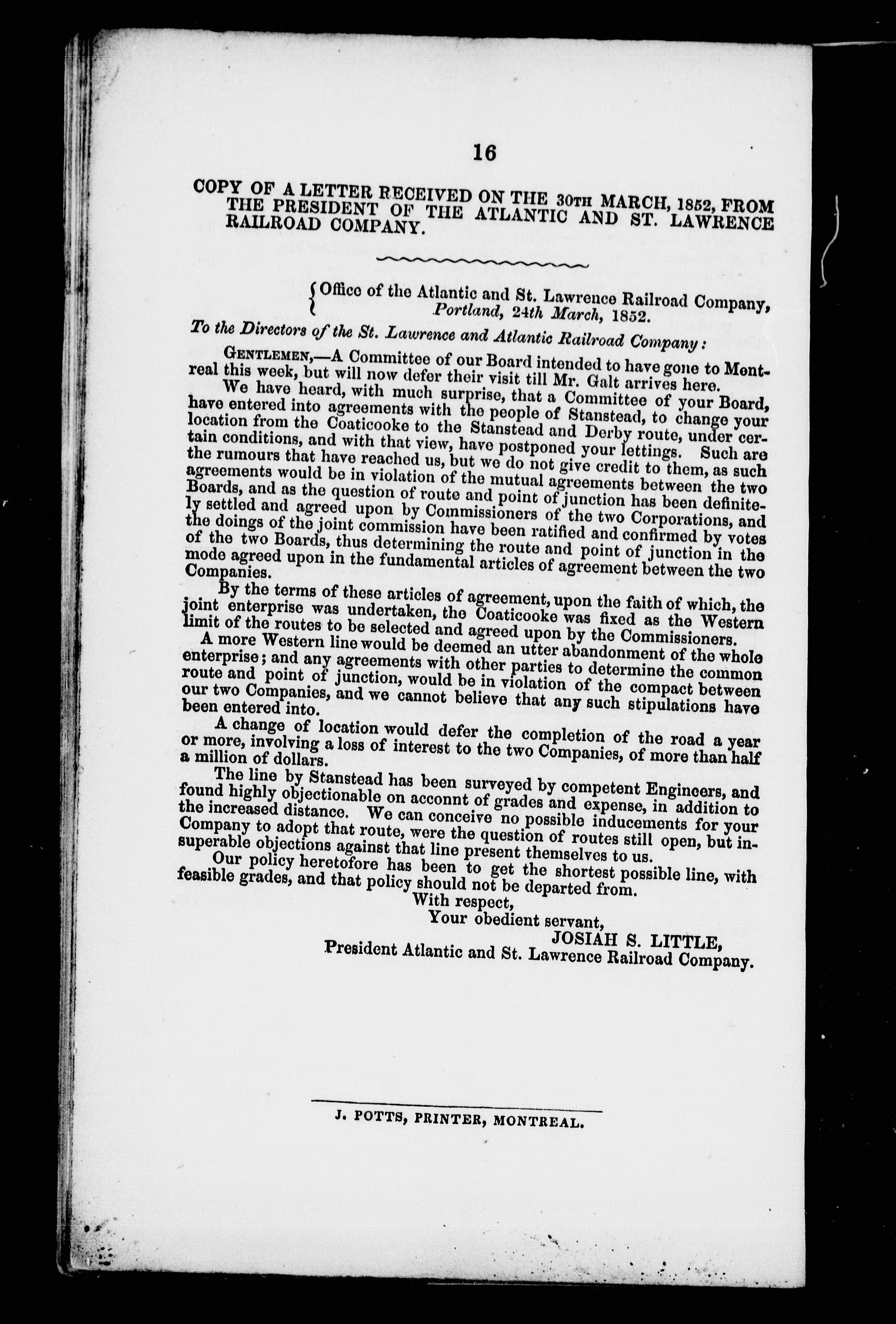 16

COPY OF A LETTER RECEIVED ON THE 30TH MARCH, 1852, FROM THE PRESIDENT OF THE ATLANTIC AND ST. LAWRENCE RAILROAD COMPANY.

Office of the Atlantic and St. Lawrence Railroad Company, Portland, 24th March, 1852.

To the Directors of the St. Lawrence and Atlantic Railroad Company:

GENTLEMEN,—A Committee of our Board intended to have gone to Montreal this week, but will now defer their visit till Mr. Galt arrives here.

We have heard, with much surprise, that a Committee of your Board, have entered into agreements with the people of Stanstead, to change your location from the Coaticooke to the Stanstead and Derby route, under certain conditions, and with that view, have postponed your lettings. Such are the rumours that have reached us, but we do not give credit to them, as such agreements would be in violation of the mutual agreements between the two Boards, and as the question of route and point of junction has been definitely settled and agreed upon by Commissioners of the two Corporations, and the doings of the joint commission have been ratified and confirmed by votes of the two Boards, thus determining the route and point of junction in the mode agreed upon in the fundamental articles of agreement between the two Companies.

By the terms of these articles of agreement, upon the faith of which, the joint enterprise was undertaken, the Coaticooke was fixed as the Western limit of the routes to be selected and agreed upon by the Commissioners.

A more Western line would be deemed an utter abandonment of the whole enterprise; and any agreements with other parties to determine the common route and point of junction, would be in violation of the compact between our two Companies, and we cannot believe that any such stipulations have been entered into.

A change of location would defer the completion of the road a year or more, involving a loss of interest to the two Companies, of more than half a million of dollars.

The line by Stanstead has been surveyed by competent Engineers, and found highly objectionable on acconnt of grades and expense, in addition to the increased distance. We can conceive no possible inducements for your Company to adopt that route, were the question of routes still open, but insuperable objections against that line present themselves to us.

Our policy heretofore has been to get the shortest possible line, with feasible grades, and that policy should not be departed from.

With respect,
Your obedient servant,
JOSIAH S. LITTLE,
President Atlantic and St. Lawrence Railroad Company.

J. POTTS, PRINTER, MONTREAL.